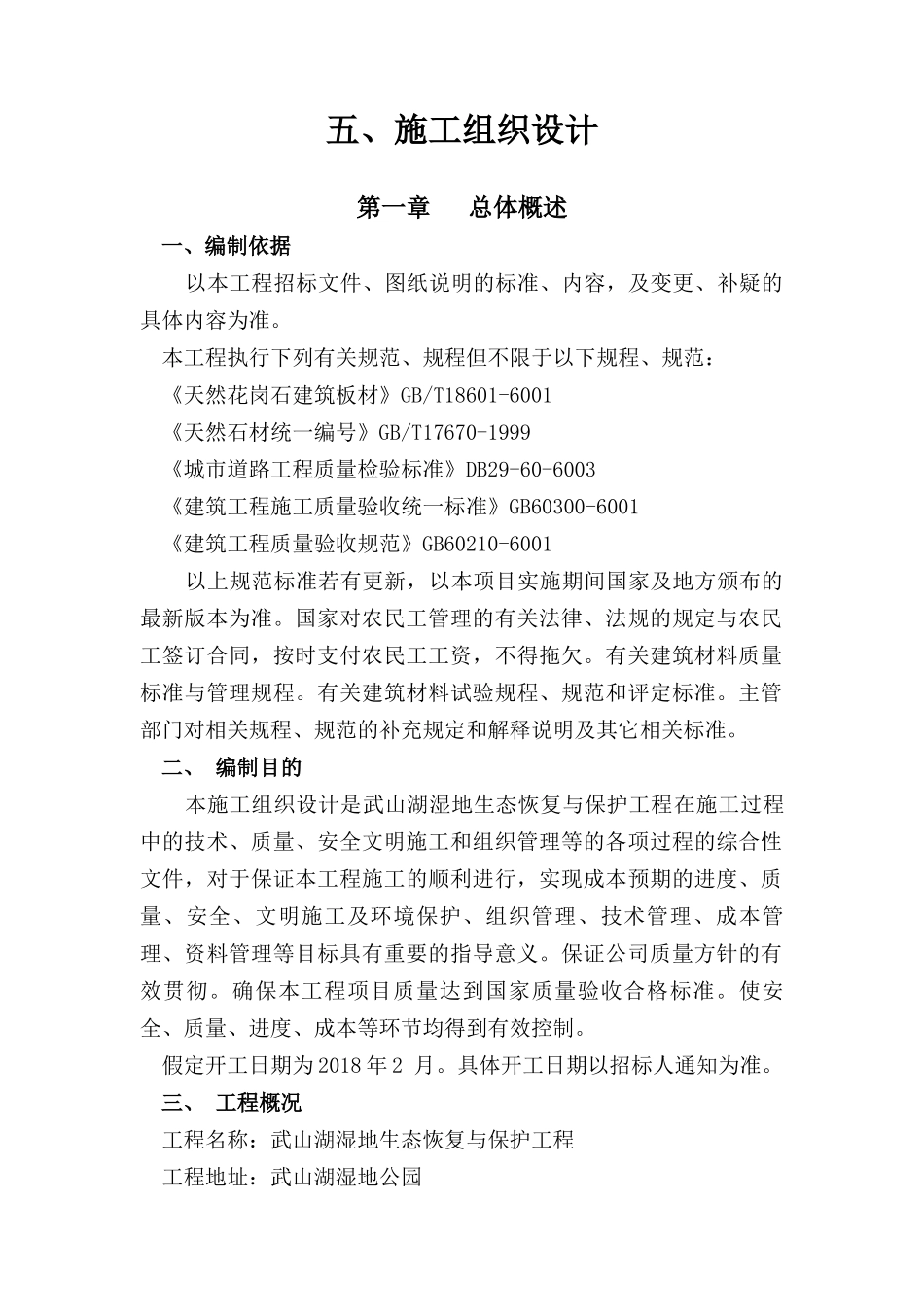 五、施工组织设计

第一章　　总体概述

一、编制依据

以本工程招标文件、图纸说明的标准、内容，及变更、补疑的具体内容为准。

本工程执行下列有关规范、规程但不限于以下规程、规范：

《天然花岗石建筑板材》GB/T18601-6001

《天然石材统一编号》GB/T17670-1999

《城市道路工程质量检验标准》DB29-60-6003

《建筑工程施工质量验收统一标准》GB60300-6001

《建筑工程质量验收规范》GB60210-6001

以上规范标准若有更新，以本项目实施期间国家及地方颁布的最新版本为准。国家对农民工管理的有关法律、法规的规定与农民工签订合同，按时支付农民工工资，不得拖欠。有关建筑材料质量标准与管理规程。有关建筑材料试验规程、规范和评定标准。主管部门对相关规程、规范的补充规定和解释说明及其它相关标准。

二、　编制目的

本施工组织设计是武山湖湿地生态恢复与保护工程在施工过程中的技术、质量、安全文明施工和组织管理等的各项过程的综合性文件，对于保证本工程施工的顺利进行，实现成本预期的进度、质量、安全、文明施工及环境保护、组织管理、技术管理、成本管理、资料管理等目标具有重要的指导意义。保证公司质量方针的有效贯彻。确保本工程项目质量达到国家质量验收合格标准。使安全、质量、进度、成本等环节均得到有效控制。

假定开工日期为2018年2 月。具体开工日期以招标人通知为准。

三、　工程概况

工程名称：武山湖湿地生态恢复与保护工程

工程地址：武山湖湿地公园